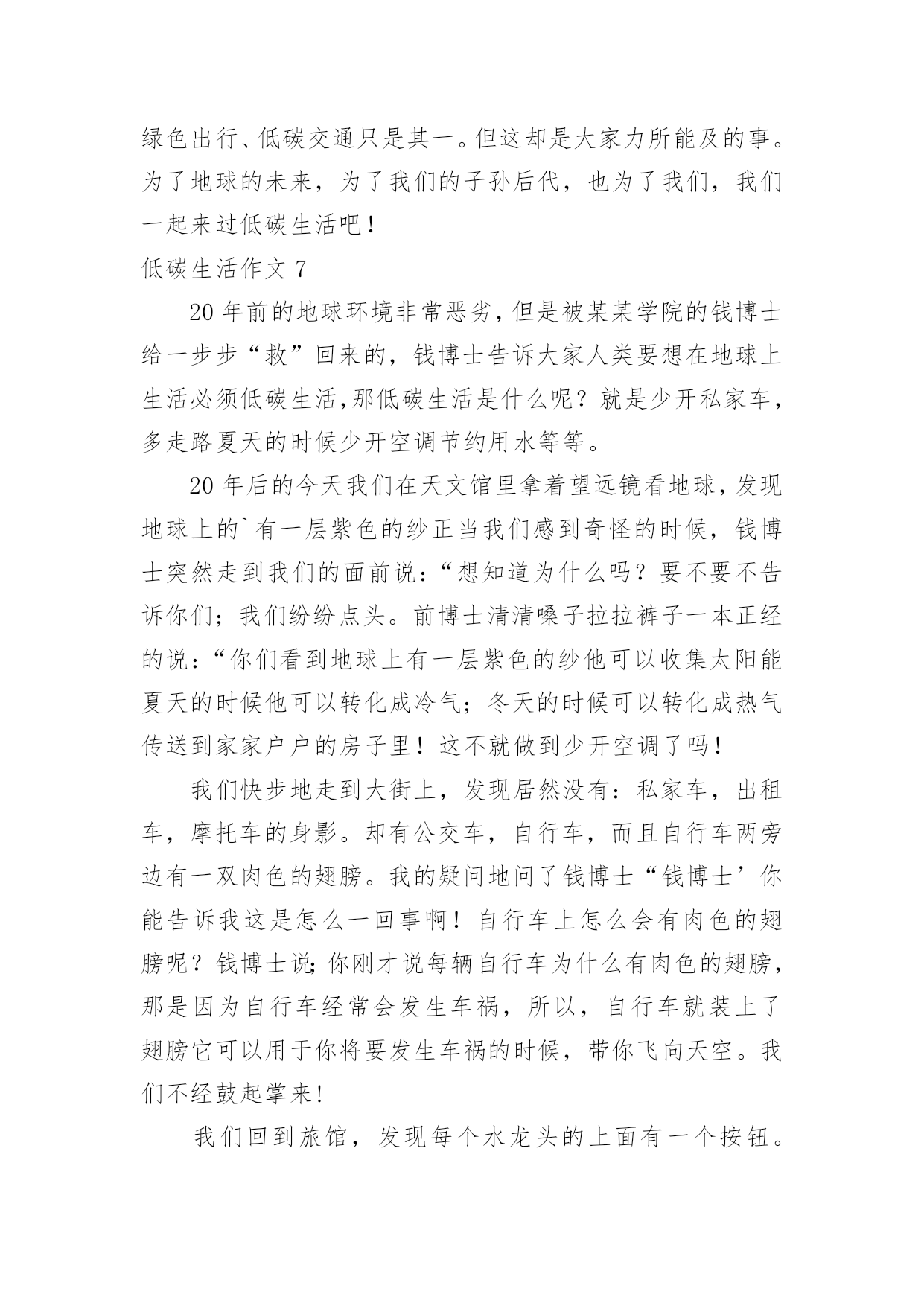 绿色出行、低碳交通只是其一。但这却是大家力所能及的事。为了地球的未来，为了我们的子孙后代，也为了我们，我们一起来过低碳生活吧！

低碳生活作文 7

20 年前的地球环境非常恶劣，但是被某某学院的钱博士给一步步“救”回来的，钱博士告诉大家人类要想在地球上生活必须低碳生活，那低碳生活是什么呢？就是少开私家车，多走路夏天的时候少开空调节约用水等等。

20 年后的今天我们在天文馆里拿着望远镜看地球，发现地球上的`有一层紫色的纱正当我们感到奇怪的时候，钱博士突然走到我们的面前说：“想知道为什么吗？要不要不告诉你们；我们纷纷点头。前博士清清嗓子拉拉裤子一本正经的说：“你们看到地球上有一层紫色的纱他可以收集太阳能夏天的时候他可以转化成冷气；冬天的时候可以转化成热气传送到家家户户的房子里！这不就做到少开空调了吗！

我们快步地走到大街上，发现居然没有：私家车，出租车，摩托车的身影。却有公交车，自行车，而且自行车两旁边有一双肉色的翅膀。我的疑问地问了钱博士“钱博士’你能告诉我这是怎么一回事啊！自行车上怎么会有肉色的翅膀呢？钱博士说;你刚才说每辆自行车为什么有肉色的翅膀，那是因为自行车经常会发生车祸，所以，自行车就装上了翅膀它可以用于你将要发生车祸的时候，带你飞向天空。我们不经鼓起掌来！

我们回到旅馆，发现每个水龙头的上面有一个按钮。